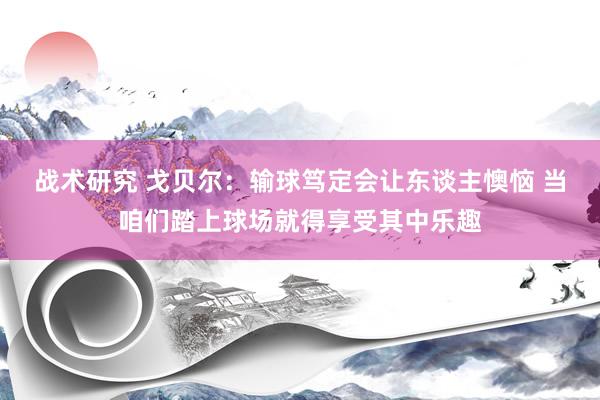 战术研究 戈贝尔：输球笃定会让东谈主懊恼 当咱们踏上球场就得享受其中乐趣